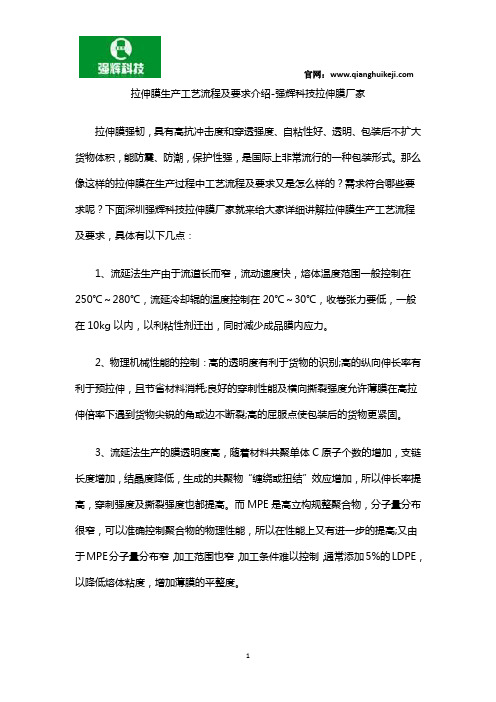 强辉科技

官网：www.qianghuikeji.com

拉伸膜生产工艺流程及要求介绍-强辉科技拉伸膜厂家

拉伸膜强韧，具有高抗冲击度和穿透强度、自粘性好、透明、包装后不扩大货物体积，能防震、防潮，保护性强，是国际上非常流行的一种包装形式。那么像这样的拉伸膜在生产过程中工艺流程及要求又是怎么样的？需求符合哪些要求呢？下面深圳强辉科技拉伸膜厂家就来给大家详细讲解拉伸膜生产工艺流程及要求，具体有以下几点：

1、流延法生产由于流道长而窄，流动速度快，熔体温度范围一般控制在250℃～280℃，流延冷却辊的温度控制在20℃～30℃，收卷张力要低，一般在10kg以内，以利粘性剂迁出，同时减少成品膜内应力。

2、物理机械性能的控制：高的透明度有利于货物的识别;高的纵向伸长率有利于预拉伸，且节省材料消耗;良好的穿刺性能及横向撕裂强度允许薄膜在高拉伸倍率下遇到货物尖锐的角或边不断裂;高的屈服点使包装后的货物更紧固。

3、流延法生产的膜透明度高，随着材料共聚单体C原子个数的增加，支链长度增加，结晶度降低，生成的共聚物“缠绕或扭结”效应增加，所以伸长率提高，穿刺强度及撕裂强度也都提高。而MPE是高立构规整聚合物，分子量分布很窄，可以准确控制聚合物的物理性能，所以在性能上又有进一步的提高;又由于MPE分子量分布窄，加工范围也窄，加工条件难以控制，通常添加5%的LDPE，以降低熔体粘度，增加薄膜的平整度。

1